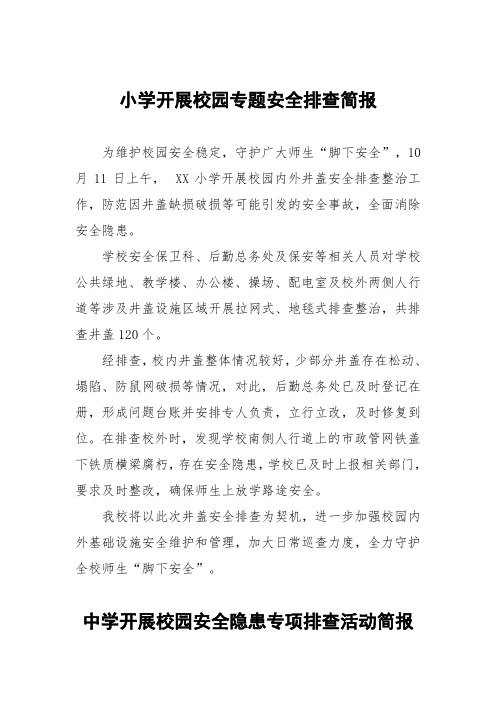 小学开展校园专题安全排查简报

为维护校园安全稳定，守护广大师生“脚下安全”，10月 11 日上午， XX 小学开展校园内外井盖安全排查整治工作，防范因井盖缺损破损等可能引发的安全事故，全面消除安全隐患。

学校安全保卫科、后勤总务处及保安等相关人员对学校公共绿地、教学楼、办公楼、操场、配电室及校外两侧人行道等涉及井盖设施区域开展拉网式、地毯式排查整治，共排查井盖 120 个。

经排查，校内井盖整体情况较好，少部分井盖存在松动、塌陷、防鼠网破损等情况，对此，后勤总务处已及时登记在册，形成问题台账并安排专人负责，立行立改，及时修复到位。在排查校外时，发现学校南侧人行道上的市政管网铁盖下铁质横梁腐朽，存在安全隐患，学校已及时上报相关部门，要求及时整改，确保师生上放学路途安全。

我校将以此次井盖安全排查为契机，进一步加强校园内外基础设施安全维护和管理，加大日常巡查力度，全力守护全校师生“脚下安全”。

中学开展校园安全隐患专项排查活动简报